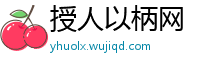 授人以柄网
yhuolx.wujiqd.com